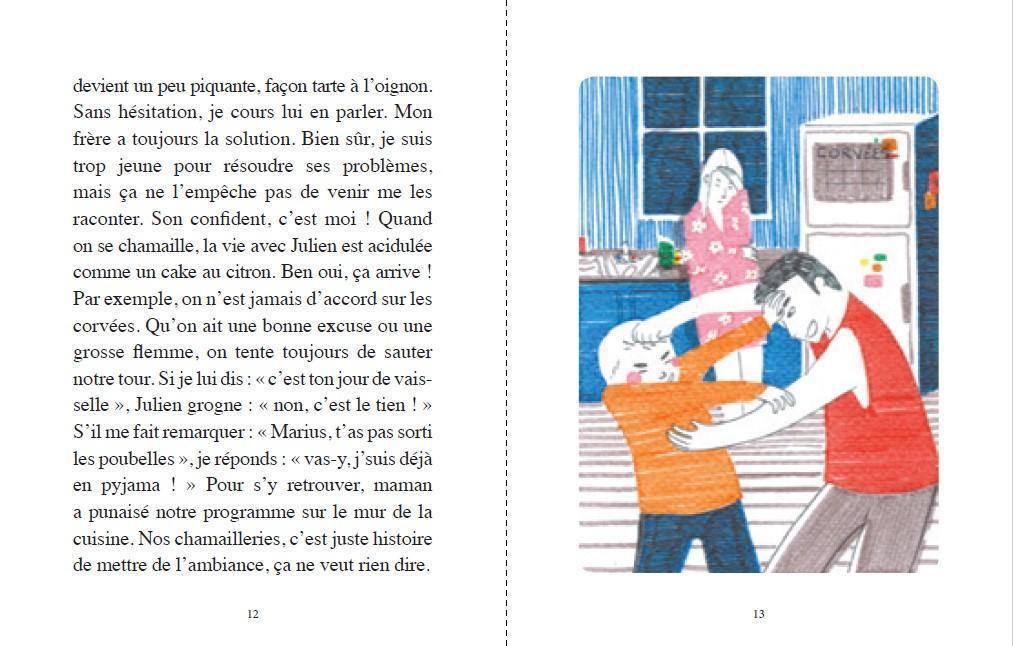 devient un peu piquante, façon tarte à l'oignon. Sans hésitation, je cours lui en parler. Mon frère a toujours la solution. Bien sûr, je suis trop jeune pour résoudre ses problèmes, mais ça ne l'empêche pas de venir me les raconter. Son confident, c'est moi ! Quand on se chamaille, la vie avec Julien est acidulée comme un cake au citron. Ben oui, ça arrive ! Par exemple, on n'est jamais d'accord sur les corvées. Qu'on ait une bonne excuse ou une grosse flemme, on tente toujours de sauter notre tour. Si je lui dis : « c'est ton jour de vaisselle », Julien grogne : « non, c'est le tien ! » S'il me fait remarquer : « Marius, t'as pas sorti les poubelles », je réponds : « vas-y, j'suis déjà en pyjama ! » Pour s'y retrouver, maman a punaisé notre programme sur le mur de la cuisine. Nos chamailleries, c'est juste histoire de mettre de l'ambiance, ça ne veut rien dire.

12

CORVÉES

13